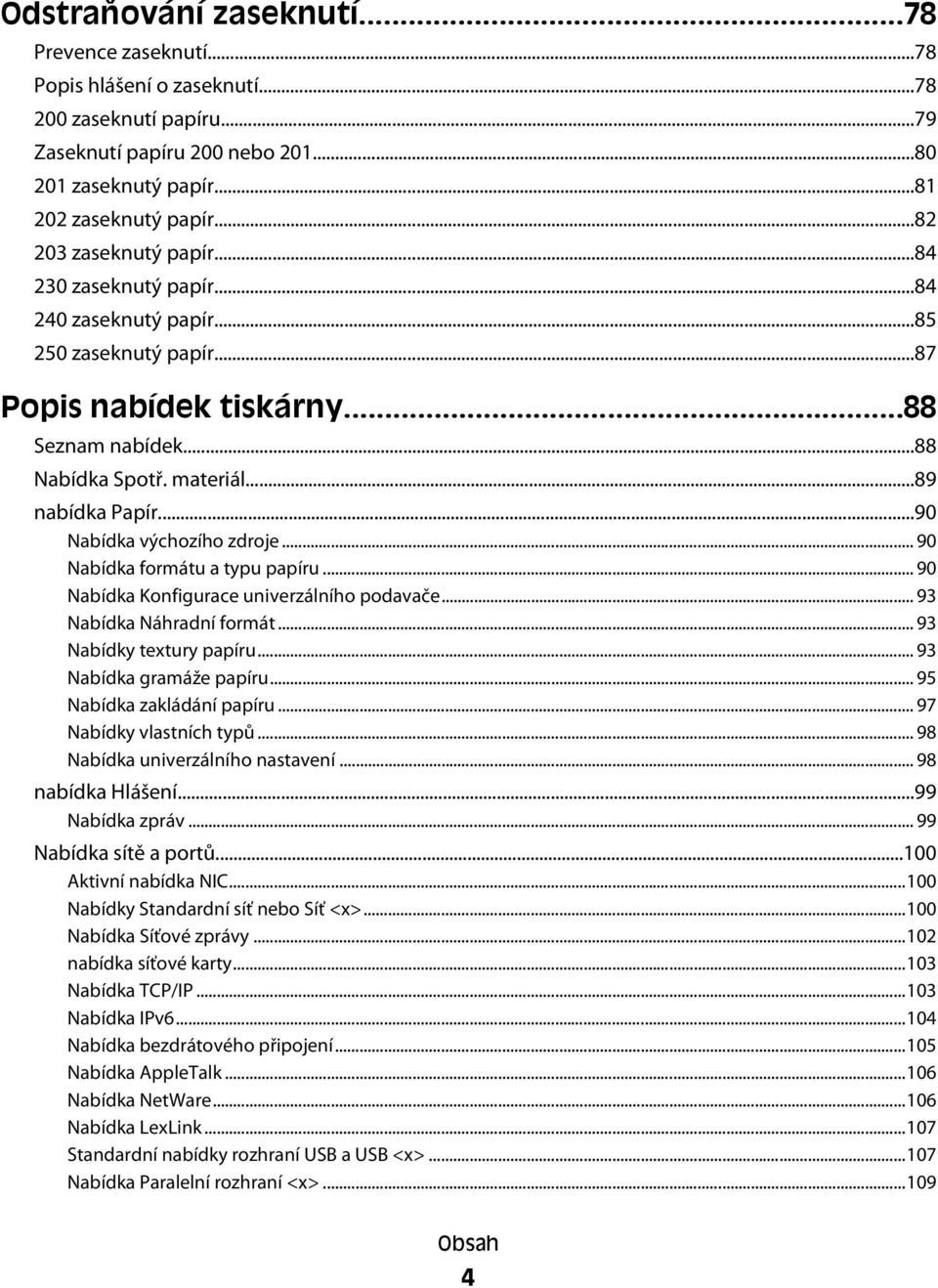 Odstraňování zaseknutí...78
Prevence zaseknutí...78
Popis hlášení o zaseknutí...78
200 zaseknutí papíru...79
Zaseknutí papíru 200 nebo 201...80
201 zaseknutý papír...81
202 zaseknutý papír...82
203 zaseknutý papír...84
230 zaseknutý papír...84
240 zaseknutý papír...85
250 zaseknutý papír...87

Popis nabídek tiskárny...88
Seznam nabídek...88
Nabídka Spotř. materiál...89
nabídka Papír...90
Nabídka výchozího zdroje... 90
Nabídka formátu a typu papíru... 90
Nabídka Konfigurace univerzálního podavače... 93
Nabídka Náhradní formát... 93
Nabídky textury papíru... 93
Nabídka gramáže papíru... 95
Nabídka zakládání papíru... 97
Nabídky vlastních typů... 98
Nabídka univerzálního nastavení... 98
nabídka Hlášení...99
Nabídka zpráv... 99
Nabídka sítě a portů...100
Aktivní nabídka NIC...100
Nabídky Standardní síť nebo Síť <x>...100
Nabídka Síťové zprávy...102
nabídka síťové karty...103
Nabídka TCP/IP...103
Nabídka IPv6...104
Nabídka bezdrátového připojení...105
Nabídka AppleTalk...106
Nabídka NetWare...106
Nabídka LexLink...107
Standardní nabídky rozhraní USB a USB <x>...107
Nabídka Paralelní rozhraní <x>...109

Obsah
4